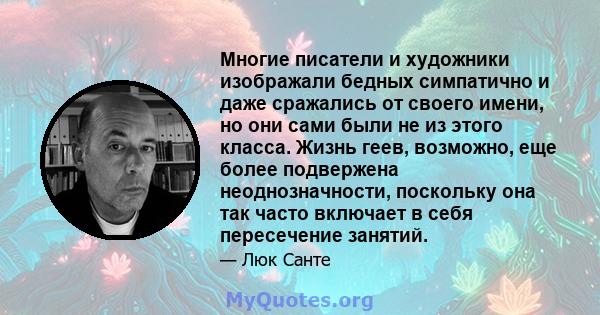 Многие писатели и художники изображали бедных симпатично и даже сражались от своего имени, но они сами были не из этого класса. Жизнь геев, возможно, еще более подвержена неоднозначности, поскольку она так часто включает в себя пересечение занятий.

— Люк Санте

MyQuotes.org